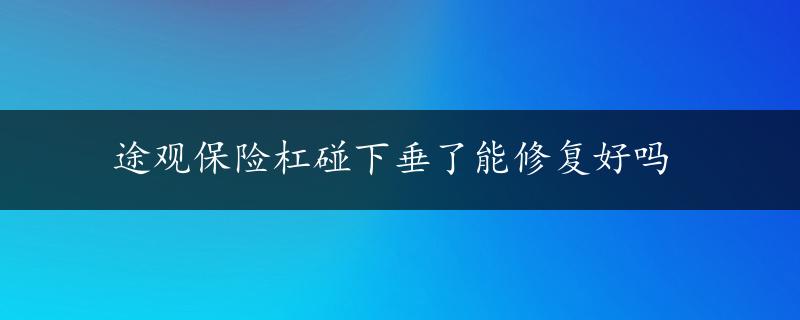 途观保险杠碰下垂了能修复好吗